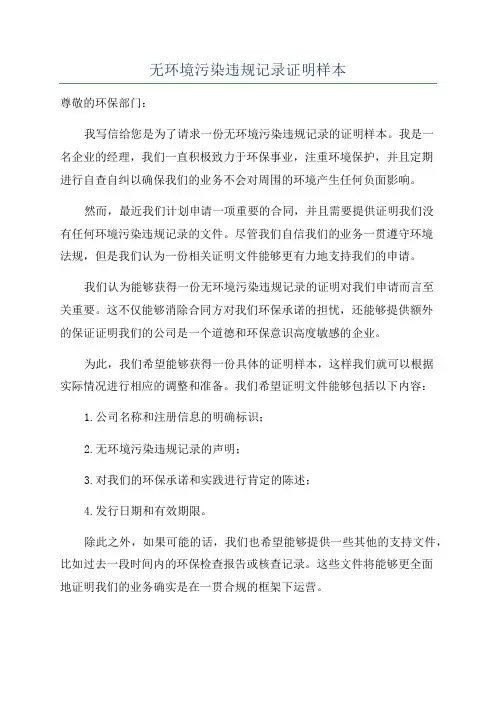 无环境污染违规记录证明样本

尊敬的环保部门：

我写信给您是为了请求一份无环境污染违规记录的证明样本。我是一名企业的经理，我们一直积极致力于环保事业，注重环境保护，并且定期进行自查自纠以确保我们的业务不会对周围的环境产生任何负面影响。

然而，最近我们计划申请一项重要的合同，并且需要提供证明我们没有任何环境污染违规记录的文件。尽管我们自信我们的业务一贯遵守环境法规，但是我们认为一份相关证明文件能够更有力地支持我们的申请。

我们认为能够获得一份无环境污染违规记录的证明对我们申请而言至关重要。这不仅能够消除合同方对我们环保承诺的担忧，还能够提供额外的保证证明我们的公司是一个道德和环保意识高度敏感的企业。

为此，我们希望能够获得一份具体的证明样本，这样我们就可以根据实际情况进行相应的调整和准备。我们希望证明文件能够包括以下内容：

1.公司名称和注册信息的明确标识；

2.无环境污染违规记录的声明；

3.对我们的环保承诺和实践进行肯定的陈述；

4.发行日期和有效期限。

除此之外，如果可能的话，我们也希望能够提供一些其他的支持文件，比如过去一段时间内的环保检查报告或核查记录。这些文件将能够更全面地证明我们的业务确实是在一贯合规的框架下运营。